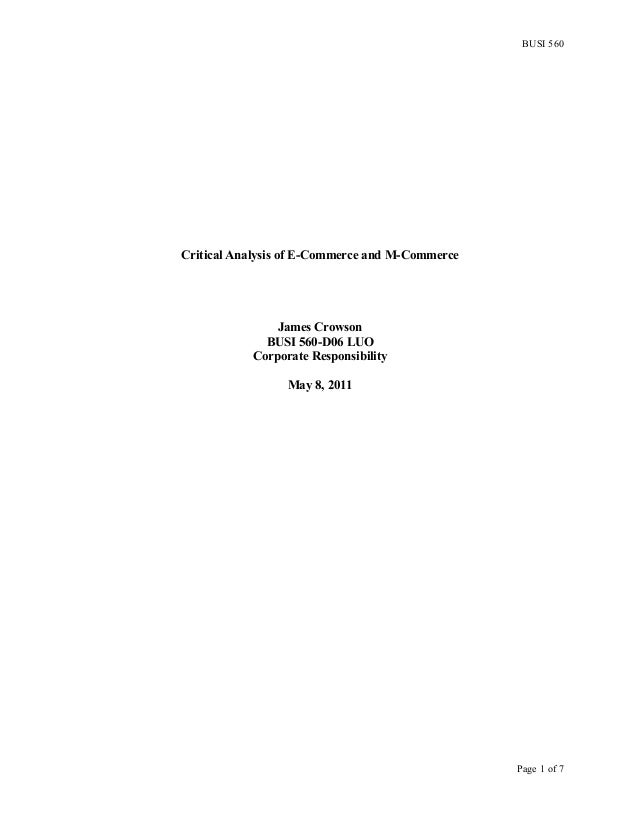 BUSI 560

Critical Analysis of E-Commerce and M-Commerce

James Crowson
BUSI 560-D06 LUO
Corporate Responsibility

May 8, 2011

Page 1 of 7